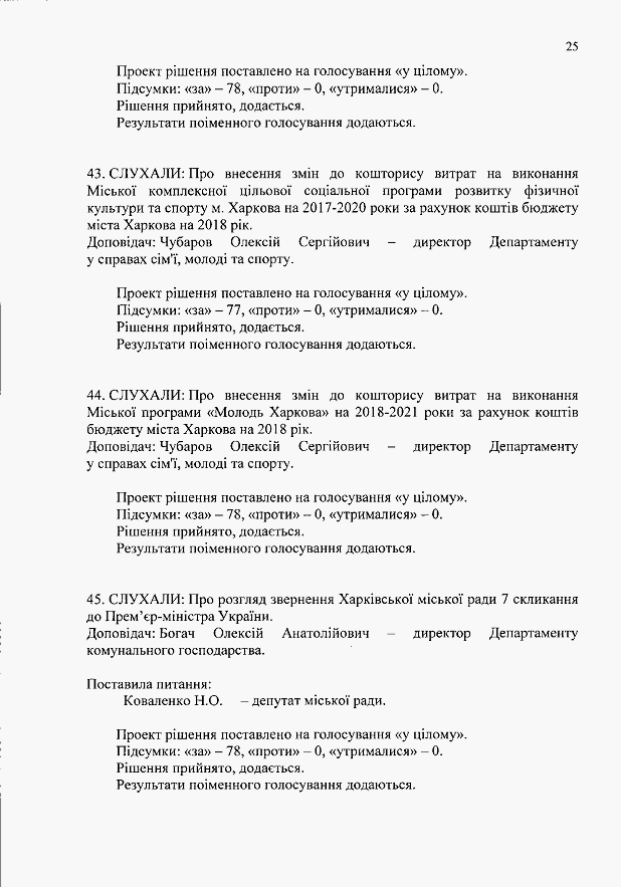 25

Проект рішення поставлено на голосування «у цілому».
Підсумки: «за» – 78, «проти» – 0, «утрималися» – 0.
Рішення прийнято, додається.
Результати поіменного голосування додаються.

43. СЛУХАЛИ: Про внесення змін до кошторису витрат на виконання Міської комплексної цільової соціальної програми розвитку фізичної культури та спорту м. Харкова на 2017-2020 роки за рахунок коштів бюджету міста Харкова на 2018 рік.
Доповідач: Чубаров Олексій Сергійович – директор Департаменту у справах сім'ї, молоді та спорту.

Проект рішення поставлено на голосування «у цілому».
Підсумки: «за» – 77, «проти» – 0, «утрималися» – 0.
Рішення прийнято, додається.
Результати поіменного голосування додаються.

44. СЛУХАЛИ: Про внесення змін до кошторису витрат на виконання Міської програми «Молодь Харкова» на 2018-2021 роки за рахунок коштів бюджету міста Харкова на 2018 рік.
Доповідач: Чубаров Олексій Сергійович – директор Департаменту у справах сім'ї, молоді та спорту.

Проект рішення поставлено на голосування «у цілому».
Підсумки: «за» – 78, «проти» – 0, «утрималися» – 0.
Рішення прийнято, додається.
Результати поіменного голосування додаються.

45. СЛУХАЛИ: Про розгляд звернення Харківської міської ради 7 скликання до Прем'єр-міністра України.
Доповідач: Богач Олексій Анатолійович – директор Департаменту комунального господарства.

Поставила питання:
Коваленко Н.О. – депутат міської ради.

Проект рішення поставлено на голосування «у цілому».
Підсумки: «за» – 78, «проти» – 0, «утрималися» – 0.
Рішення прийнято, додається.
Результати поіменного голосування додаються.